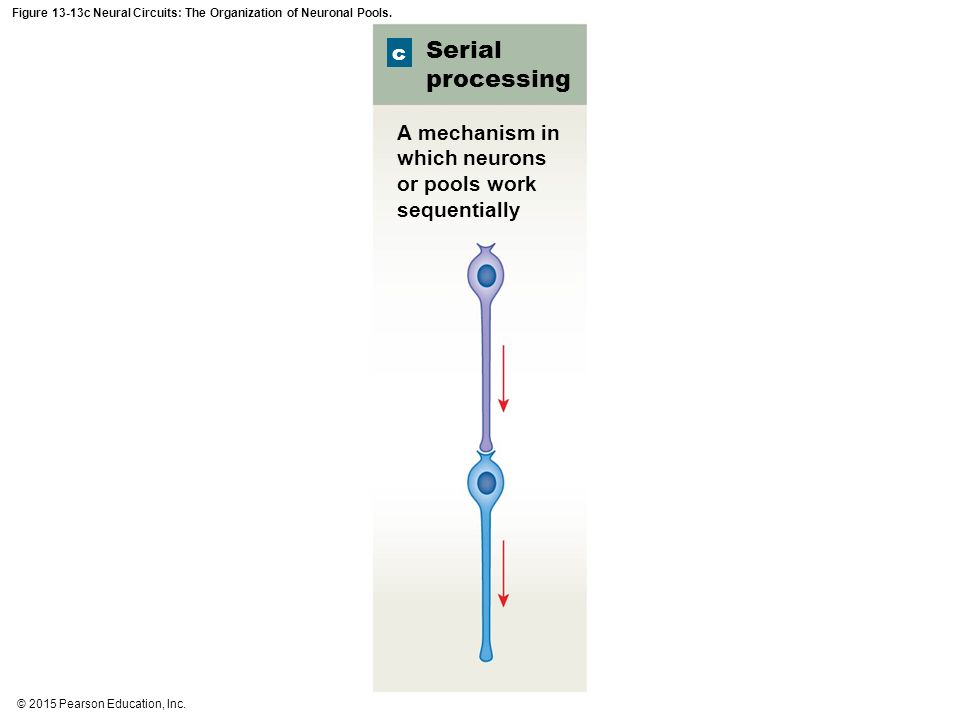 Figure 13-13c Neural Circuits: The Organization of Neuronal Pools.

c Serial processing

A mechanism in which neurons or pools work sequentially

© 2015 Pearson Education, Inc.